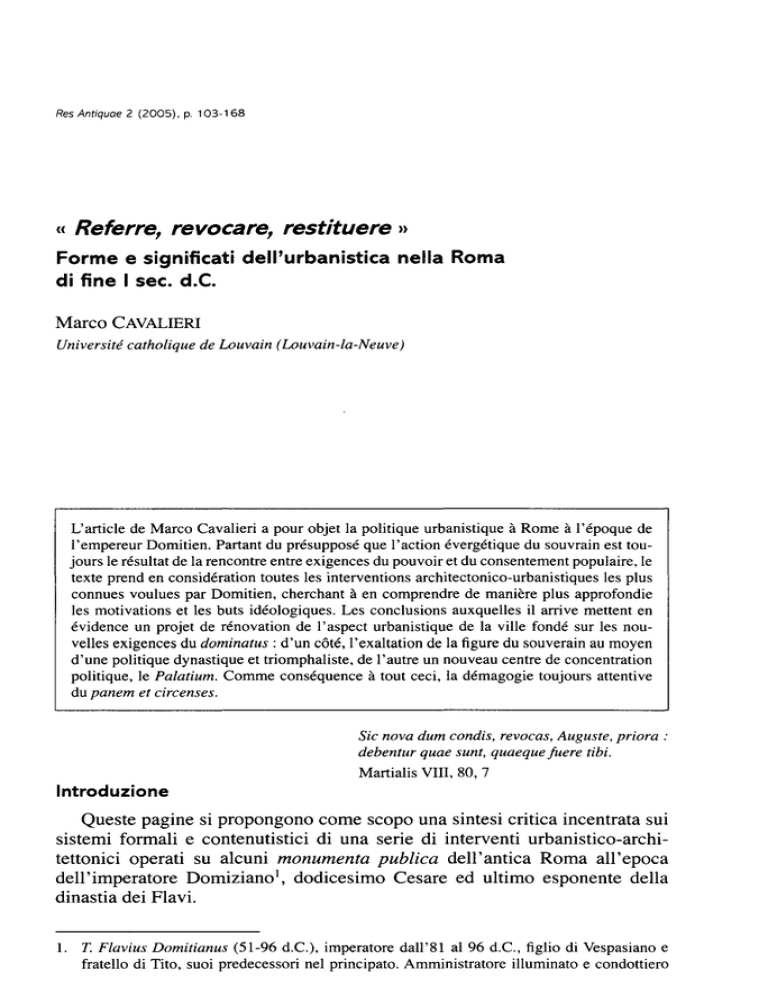 Res Antiquae 2 (2005), p. 103-168

« Referre, revocare, restituere »
Forme e significati dell'urbanistica nella Roma di fine I sec. d.C.

Marco CAVALIERI
Université catholique de Louvain (Louvain-la-Neuve)

L'article de Marco Cavalieri a pour objet la politique urbanistique à Rome à l'époque de l'empereur Domitien. Partant du présupposé que l'action évergétique du souvrain est toujours le résultat de la rencontre entre exigences du pouvoir et du consentement populaire, le texte prend en considération toutes les interventions architectonico-urbanistiques les plus connues voulues par Domitien, cherchant à en comprendre de manière plus approfondie les motivations et les buts idéologiques. Les conclusions auxquelles il arrive mettent en évidence un projet de rénovation de l'aspect urbanistique de la ville fondé sur les nouvelles exigences du dominatus : d'un côté, l'exaltation de la figure du souverain au moyen d'une politique dynastique et triomphaliste, de l'autre un nouveau centre de concentration politique, le Palatium. Comme conséquence à tout ceci, la démagogie toujours attentive du panem et circenses.

Sic nova dum condis, revocas, Auguste, priora :
debentur quae sunt, quaeque fuere tibi.
Martialis VIII, 80, 7

Introduzione

Queste pagine si propongono come scopo una sintesi critica incentrata sui sistemi formali e contenutistici di una serie di interventi urbanistico-architettonici operati su alcuni monumenta publica dell'antica Roma all'epoca dell'imperatore Domiziano$^1$, dodicesimo Cesare ed ultimo esponente della dinastia dei Flavi.

1. T. Flavius Domitianus (51-96 d.C.), imperatore dall'81 al 96 d.C., figlio di Vespasiano e fratello di Tito, suoi predecessori nel principato. Amministratore illuminato e condottiero